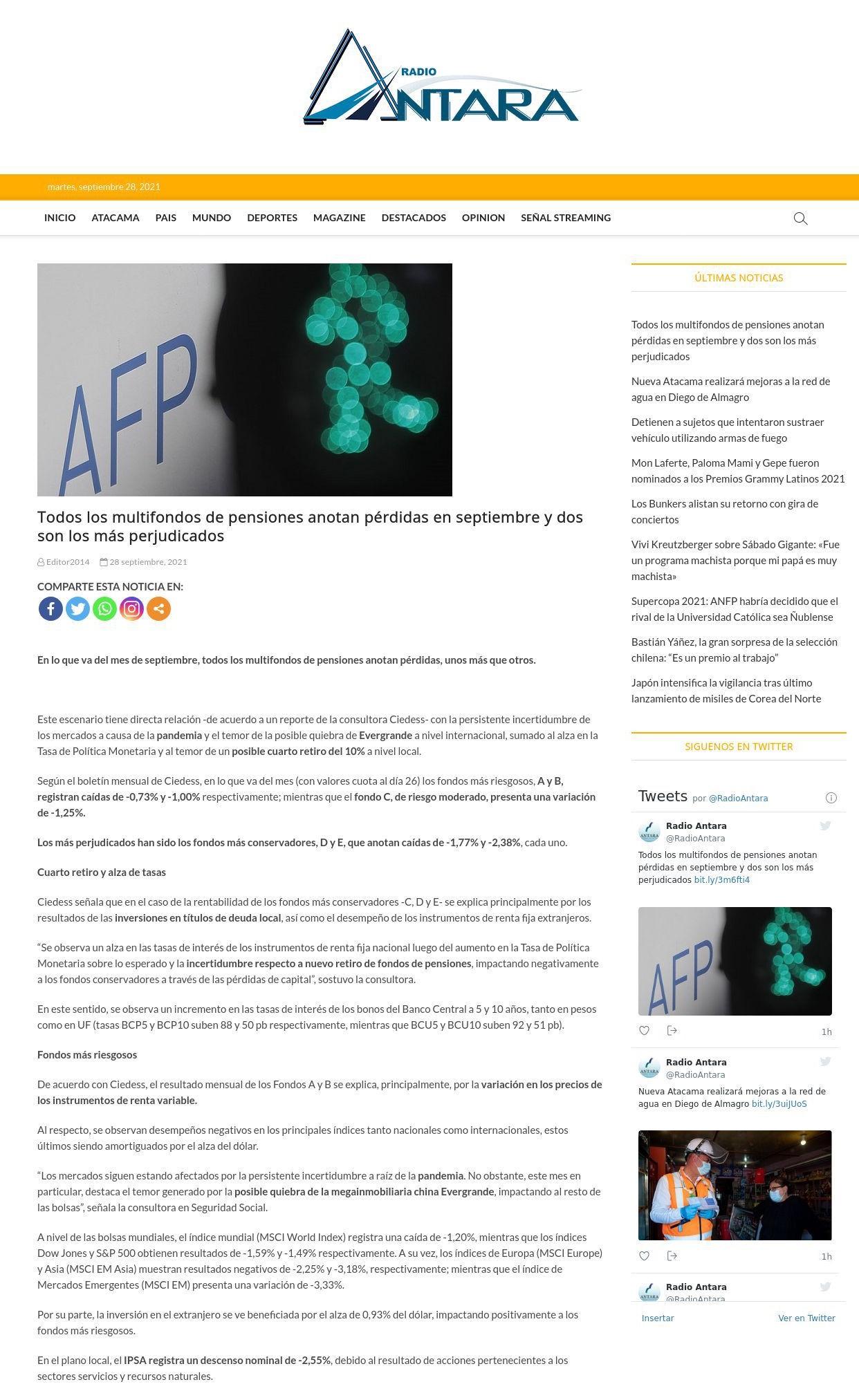 RADIO ANTARA

martes, septiembre 28, 2021

INICIO ATACAMA PAIS MUNDO DEPORTES MAGAZINE DESTACADOS OPINION SEÑAL STREAMING

AFP

Todos los multifondos de pensiones anotan pérdidas en septiembre y dos son los más perjudicados

Editor2014 28 septiembre, 2021

COMPARTE ESTA NOTICIA EN:

En lo que va del mes de septiembre, todos los multifondos de pensiones anotan pérdidas, unos más que otros.

Este escenario tiene directa relación -de acuerdo a un reporte de la consultora Ciedess- con la persistente incertidumbre de los mercados a causa de la pandemia y el temor de la posible quiebra de Evergrande a nivel internacional, sumado al alza en la Tasa de Política Monetaria y al temor de un posible cuarto retiro del 10% a nivel local.

Según el boletín mensual de Ciedess, en lo que va del mes (con valores cuota al día 26) los fondos más riesgosos, A y B, registran caídas de -0,73% y -1,00% respectivamente; mientras que el fondo C, de riesgo moderado, presenta una variación de -1,25%.

Los más perjudicados han sido los fondos más conservadores, D y E, que anotan caídas de -1,77% y -2,38%, cada uno.

Cuarto retiro y alza de tasas

Ciedess señala que en el caso de la rentabilidad de los fondos más conservadores -C, D y E- se explica principalmente por los resultados de las inversiones en títulos de deuda local, así como el desempeño de los instrumentos de renta fija extranjeros.

“Se observa un alza en las tasas de interés de los instrumentos de renta fija nacional luego del aumento en la Tasa de Política Monetaria sobre lo esperado y la incertidumbre respecto a nuevo retiro de fondos de pensiones, impactando negativamente a los fondos conservadores a través de las pérdidas de capital”, sostuvo la consultora.

En este sentido, se observa un incremento en las tasas de interés de los bonos del Banco Central a 5 y 10 años, tanto en pesos como en UF (tasas BCP5 y BCP10 suben 88 y 50 pb respectivamente, mientras que BCU5 y BCU10 suben 92 y 51 pb).

Fondos más riesgosos

De acuerdo con Ciedess, el resultado mensual de los Fondos A y B se explica, principalmente, por la variación en los precios de los instrumentos de renta variable.

Al respecto, se observan desempeños negativos en los principales índices tanto nacionales como internacionales, estos últimos siendo amortiguados por el alza del dólar.

“Los mercados siguen estando afectados por la persistente incertidumbre a raíz de la pandemia. No obstante, este mes en particular, destaca el temor generado por la posible quiebra de la megainmobiliaria china Evergrande, impactando al resto de las bolsas”, señala la consultora en Seguridad Social.

A nivel de las bolsas mundiales, el índice mundial (MSCI World Index) registra una caída de -1,20%, mientras que los índices Dow Jones y S&P 500 obtienen resultados de -1,59% y -1,49% respectivamente. A su vez, los índices de Europa (MSCI Europe) y Asia (MSCI EM Asia) muestran resultados negativos de -2,25% y -3,18%, respectivamente; mientras que el índice de Mercados Emergentes (MSCI EM) presenta una variación de -3,33%.

Por su parte, la inversión en el extranjero se ve beneficiada por el alza de 0,93% del dólar, impactando positivamente a los fondos más riesgosos.

En el plano local, el IPSA registra un descenso nominal de -2,55%, debido al resultado de acciones pertenecientes a los sectores servicios y recursos naturales.

ÚLTIMAS NOTICIAS

Todos los multifondos de pensiones anotan pérdidas en septiembre y dos son los más perjudicados

Nueva Atacama realizará mejoras a la red de agua en Diego de Almagro

Detienen a sujetos que intentaron sustraer vehículo utilizando armas de fuego

Mon Laferte, Paloma Mami y Gepe fueron nominados a los Premios Grammy Latinos 2021

Los Bunkers alistan su retorno con gira de conciertos

Vivi Kreutzberger sobre Sábado Gigante: «Fue un programa machista porque mi papá es muy machista»

Supercopa 2021: ANFP habría decidido que el rival de la Universidad Católica sea Ñublense

Bastián Yáñez, la gran sorpresa de la selección chilena: “Es un premio al trabajo”

Japón intensifica la vigilancia tras último lanzamiento de misiles de Corea del Norte

SIGUENOS EN TWITTER

Tweets por @RadioAntara

Radio Antara
@RadioAntara
Todos los multifondos de pensiones anotan pérdidas en septiembre y dos son los más perjudicados bit.ly/3m6fti4

AFP

1h

Radio Antara
@RadioAntara
Nueva Atacama realizará mejoras a la red de agua en Diego de Almagro bit.ly/3uiJUoS

1h

Radio Antara
@RadioAntara

Insertar Ver en Twitter